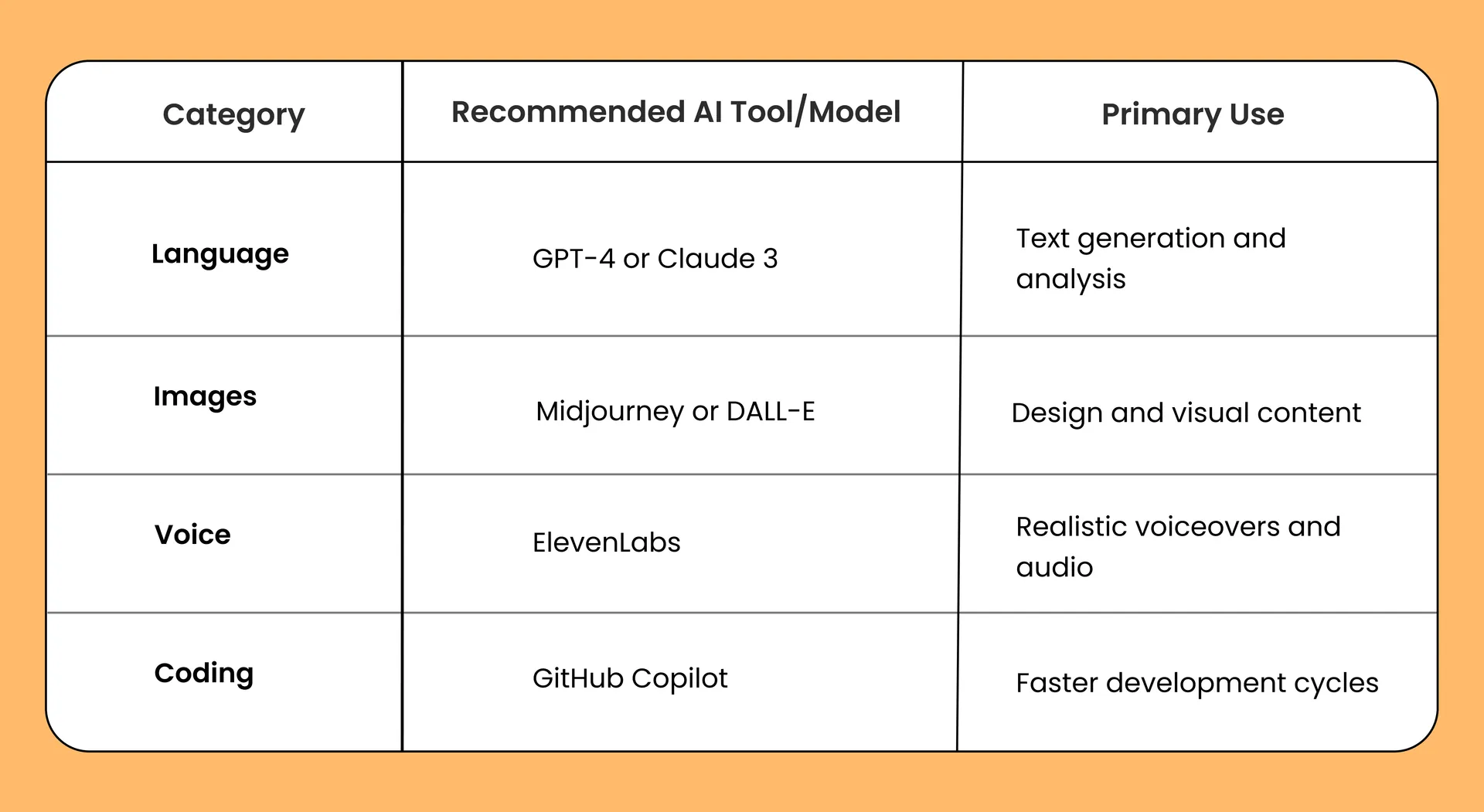 | Category | Recommended AI Tool/Model | Primary Use |
|---|---|---|
| Language | GPT-4 or Claude 3 | Text generation and analysis |
| Images | Midjourney or DALL-E | Design and visual content |
| Voice | ElevenLabs | Realistic voiceovers and audio |
| Coding | GitHub Copilot | Faster development cycles |